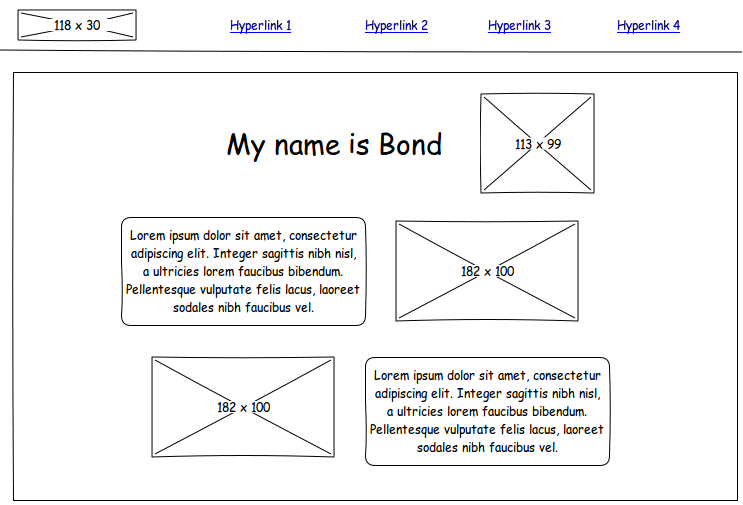 118 x 30

Hyperlink 1

Hyperlink 2

Hyperlink 3

Hyperlink 4

My name is Bond

113 x 99

Lorem ipsum dolor sit amet, consectetur adipiscing elit. Integer sagittis nibh nisl, a ultricies lorem faucibus bibendum. Pellentesque vulputate felis lacus, laoreet sodales nibh faucibus vel.

182 x 100

182 x 100

Lorem ipsum dolor sit amet, consectetur adipiscing elit. Integer sagittis nibh nisl, a ultricies lorem faucibus bibendum. Pellentesque vulputate felis lacus, laoreet sodales nibh faucibus vel.